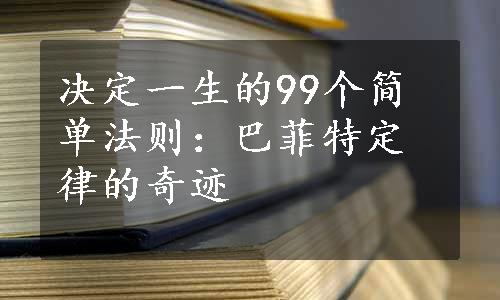 决定一生的99个简单法则：巴菲特定律的奇迹